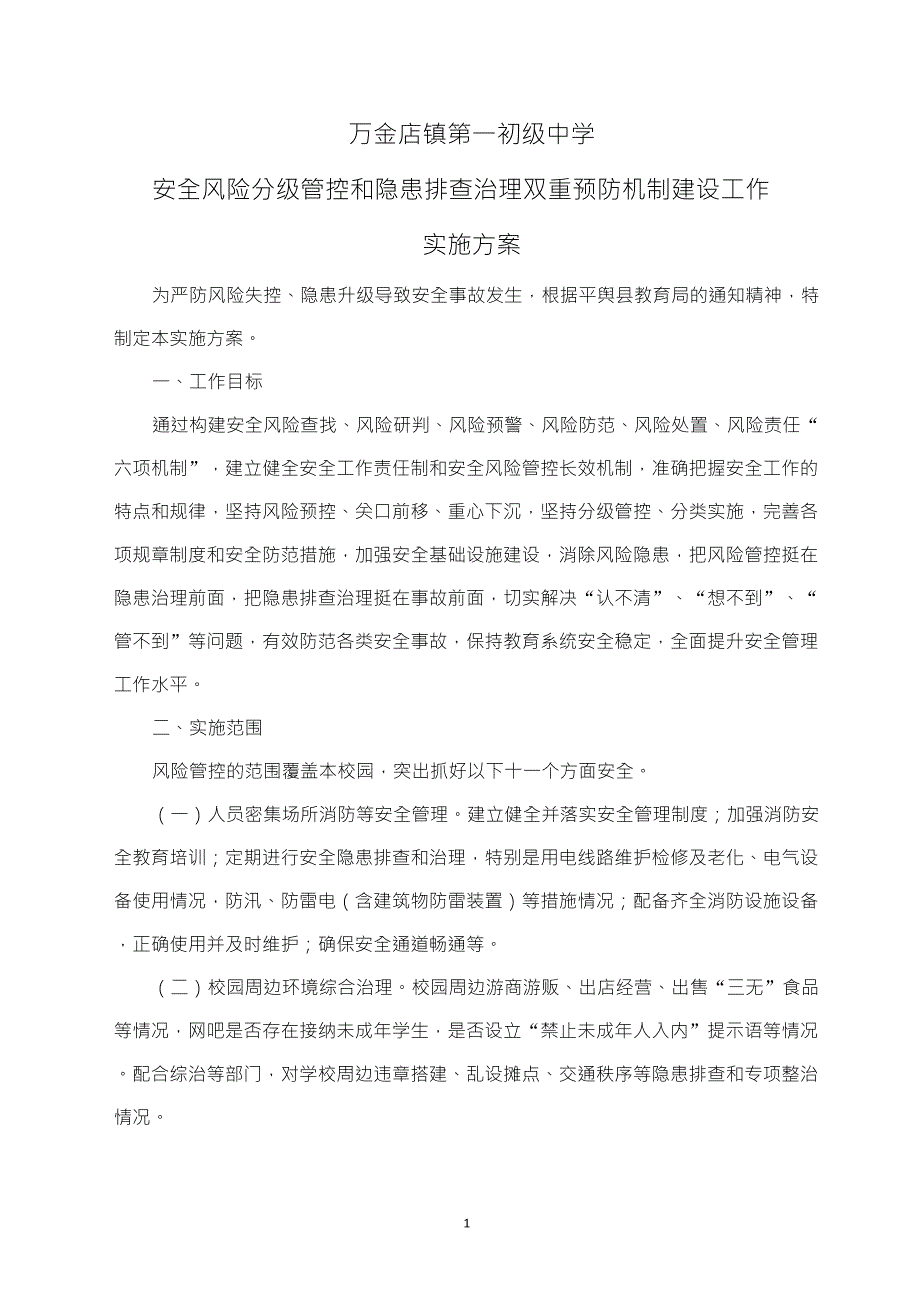 万金店镇第一初级中学

安全风险分级管控和隐患排查治理双重预防机制建设工作

实施方案

为严防风险失控、隐患升级导致安全事故发生，根据平舆县教育局的通知精神，特制定本实施方案。

一、工作目标

通过构建安全风险查找、风险研判、风险预警、风险防范、风险处置、风险责任“六项机制”，建立健全安全工作责任制和安全风险管控长效机制，准确把握安全工作的特点和规律，坚持风险预控、关口前移、重心下沉，坚持分级管控、分类实施，完善各项规章制度和安全防范措施，加强安全基础设施建设，消除风险隐患，把风险管控挺在隐患治理前面，把隐患排查治理挺在事故前面，切实解决“认不清”、“想不到”、“管不到”等问题，有效防范各类安全事故，保持教育系统安全稳定，全面提升安全管理工作水平。

二、实施范围

风险管控的范围覆盖本校园，突出抓好以下十一个方面安全。

（一）人员密集场所消防等安全管理。建立健全并落实安全管理制度；加强消防安全教育培训；定期进行安全隐患排查和治理，特别是用电线路维护检修及老化、电气设备使用情况，防汛、防雷电（含建筑物防雷装置）等措施情况；配备齐全消防设施设备，正确使用并及时维护；确保安全通道畅通等。

（二）校园周边环境综合治理。校园周边游商游贩、出店经营、出售“三无”食品等情况，网吧是否存在接纳未成年学生，是否设立“禁止未成年人入内”提示语等情况。配合综治等部门，对学校周边违章搭建、乱设摊点、交通秩序等隐患排查和专项整治情况。

1